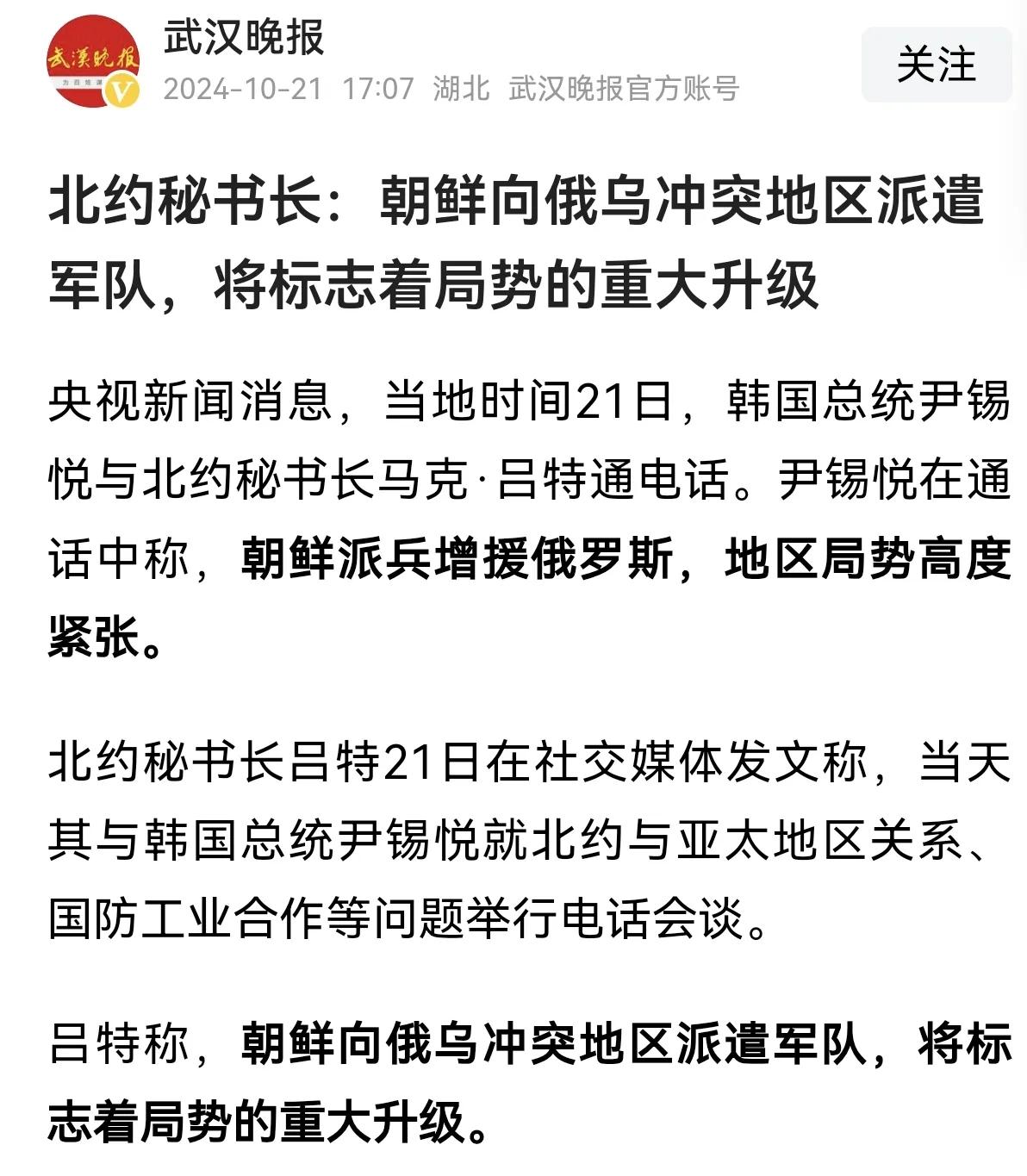 武漢晚报

武汉晚报

2024-10-21 17:07 湖北 武汉晚报官方账号

关注

北约秘书长：朝鲜向俄乌冲突地区派遣军队，将标志着局势的重大升级

央视新闻消息，当地时间21日，韩国总统尹锡悦与北约秘书长马克·吕特通电话。尹锡悦在通话中称，朝鲜派兵增援俄罗斯，地区局势高度紧张。

北约秘书长吕特21日在社交媒体发文称，当天其与韩国总统尹锡悦就北约与亚太地区关系、国防工业合作等问题举行电话会谈。

吕特称，朝鲜向俄乌冲突地区派遣军队，将标志着局势的重大升级。